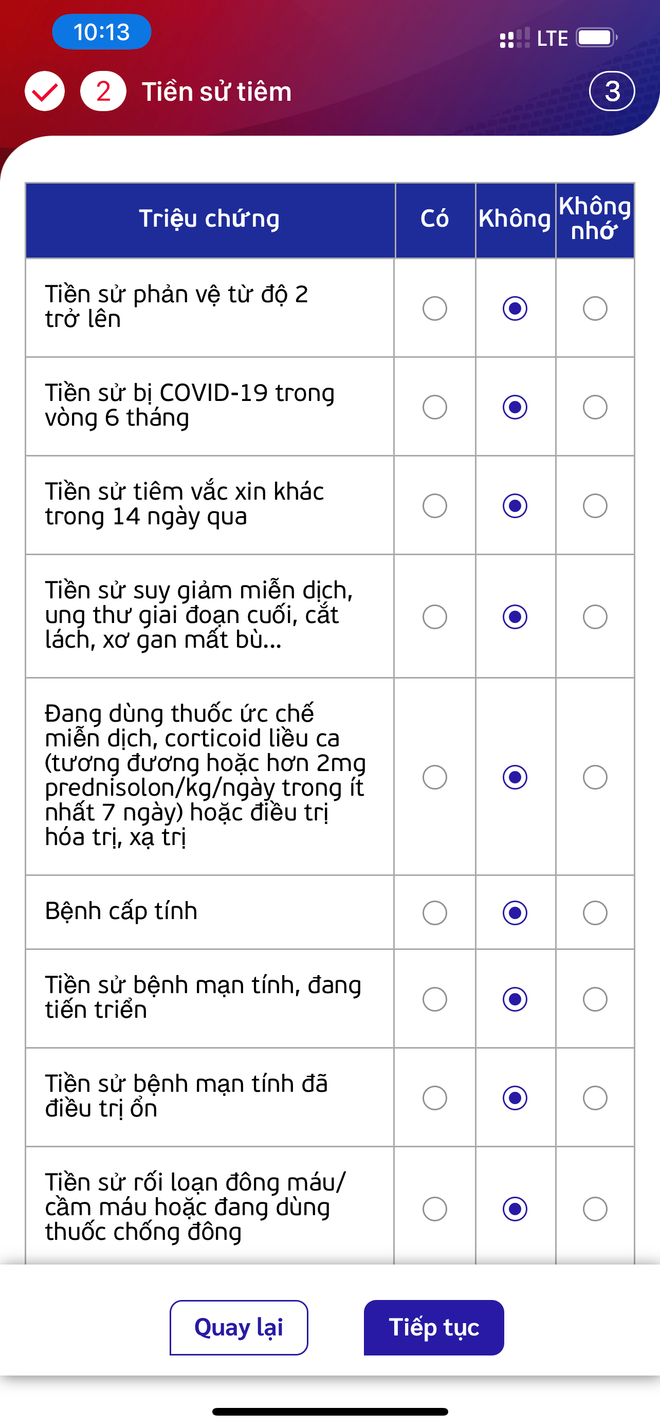 10:13
LTE

2 Tiền sử tiêm 3

| Triệu chứng | Có | Không | Không nhớ |
|---|---|---|---|
| Tiền sử phản vệ từ độ 2 trở lên | | | |
| Tiền sử bị COVID-19 trong vòng 6 tháng | | | |
| Tiền sử tiêm vắc xin khác trong 14 ngày qua | | | |
| Tiền sử suy giảm miễn dịch, ung thư giai đoạn cuối, cắt lách, xơ gan mất bù... | | | |
| Đang dùng thuốc ức chế miễn dịch, corticoid liều ca (tương đương hoặc hơn 2mg prednisolon/kg/ngày trong ít nhất 7 ngày) hoặc điều trị hóa trị, xạ trị | | | |
| Bệnh cấp tính | | | |
| Tiền sử bệnh mạn tính, đang tiến triển | | | |
| Tiền sử bệnh mạn tính đã điều trị ổn | | | |
| Tiền sử rối loạn đông máu/ cầm máu hoặc đang dùng thuốc chống đông | | | |

Quay lại
Tiếp tục